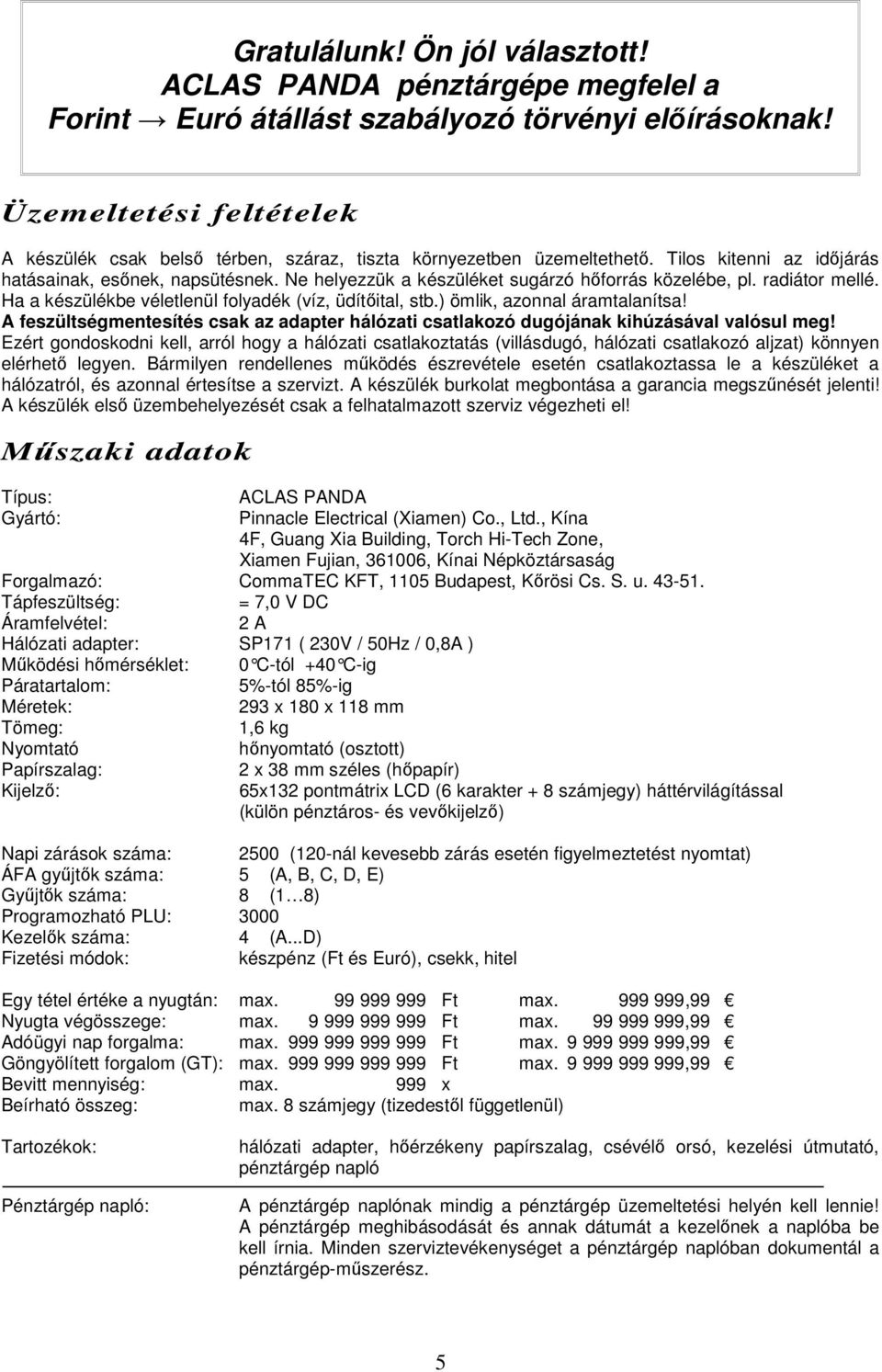 Gratulálunk! Ön jól választott!
ACLAS PANDA pénztárgépe megfelel a Forint → Euró átállást szabályozó törvényi előírásoknak!

Üzemeltetési feltételek

A készülék csak belső térben, száraz, tiszta környezetben üzemeltethető. Tilos kitenni az időjárás hatásainak, esőnek, napsütésnek. Ne helyezzük a készüléket sugárzó hőforrás közelébe, pl. radiátor mellé. Ha a készülékbe véletlenül folyadék (víz, üdítőital, stb.) ömlik, azonnal áramtalanítsa! A feszültségmentesítés csak az adapter hálózati csatlakozó dugójának kihúzásával valósul meg! Ezért gondoskodni kell, arról hogy a hálózati csatlakoztatás (villásdugó, hálózati csatlakozó aljzat) könnyen elérhető legyen. Bármilyen rendellenes működés észrevétele esetén csatlakoztassa le a készüléket a hálózatról, és azonnal értesítse a szervizt. A készülék burkolat megbontása a garancia megszűnését jelenti! A készülék első üzembehelyezését csak a felhatalmazott szerviz végezheti el!

Műszaki adatok

Típus: ACLAS PANDA
Gyártó: Pinnacle Electrical (Xiamen) Co., Ltd., Kína
4F, Guang Xia Building, Torch Hi-Tech Zone,
Xiamen Fujian, 361006, Kínai Népköztársaság
Forgalmazó: CommaTEC KFT, 1105 Budapest, Kőrösi Cs. S. u. 43-51.
Tápfeszültség: = 7,0 V DC
Áramfelvétel: 2 A
Hálózati adapter: SP171 ( 230V / 50Hz / 0,8A )
Működési hőmérséklet: 0°C-tól +40°C-ig
Páratartalom: 5%-tól 85%-ig
Méretek: 293 x 180 x 118 mm
Tömeg: 1,6 kg
Nyomtató hőnyomtató (osztott)
Papírszalag: 2 x 38 mm széles (hőpapír)
Kijelző: 65x132 pontmátrix LCD (6 karakter + 8 számjegy) háttérvilágítással (külön pénztáros- és vevőkijelző)

Napi zárások száma: 2500 (120-nál kevesebb zárás esetén figyelmeztetést nyomtat)
ÁFA gyűjtők száma: 5 (A, B, C, D, E)
Gyűjtők száma: 8 (1…8)
Programozható PLU: 3000
Kezelők száma: 4 (A...D)
Fizetési módok: készpénz (Ft és Euró), csekk, hitel

Egy tétel értéke a nyugtán: max. 99 999 999 Ft max. 999 999,99 €
Nyugta végösszege: max. 9 999 999 999 Ft max. 99 999 999,99 €
Adóügyi nap forgalma: max. 999 999 999 999 Ft max. 9 999 999 999,99 €
Göngyölített forgalom (GT): max. 999 999 999 999 Ft max. 9 999 999 999,99 €
Bevitt mennyiség: max. 999 x
Beírható összeg: max. 8 számjegy (tizedestől függetlenül)

Tartozékok: hálózati adapter, hőérzékeny papírszalag, csévélő orsó, kezelési útmutató, pénztárgép napló

Pénztárgép napló: A pénztárgép naplónak mindig a pénztárgép üzemeltetési helyén kell lennie! A pénztárgép meghibásodását és annak dátumát a kezelőnek a naplóba be kell írnia. Minden szerviztevékenységet a pénztárgép naplóban dokumentál a pénztárgép-műszerész.

5